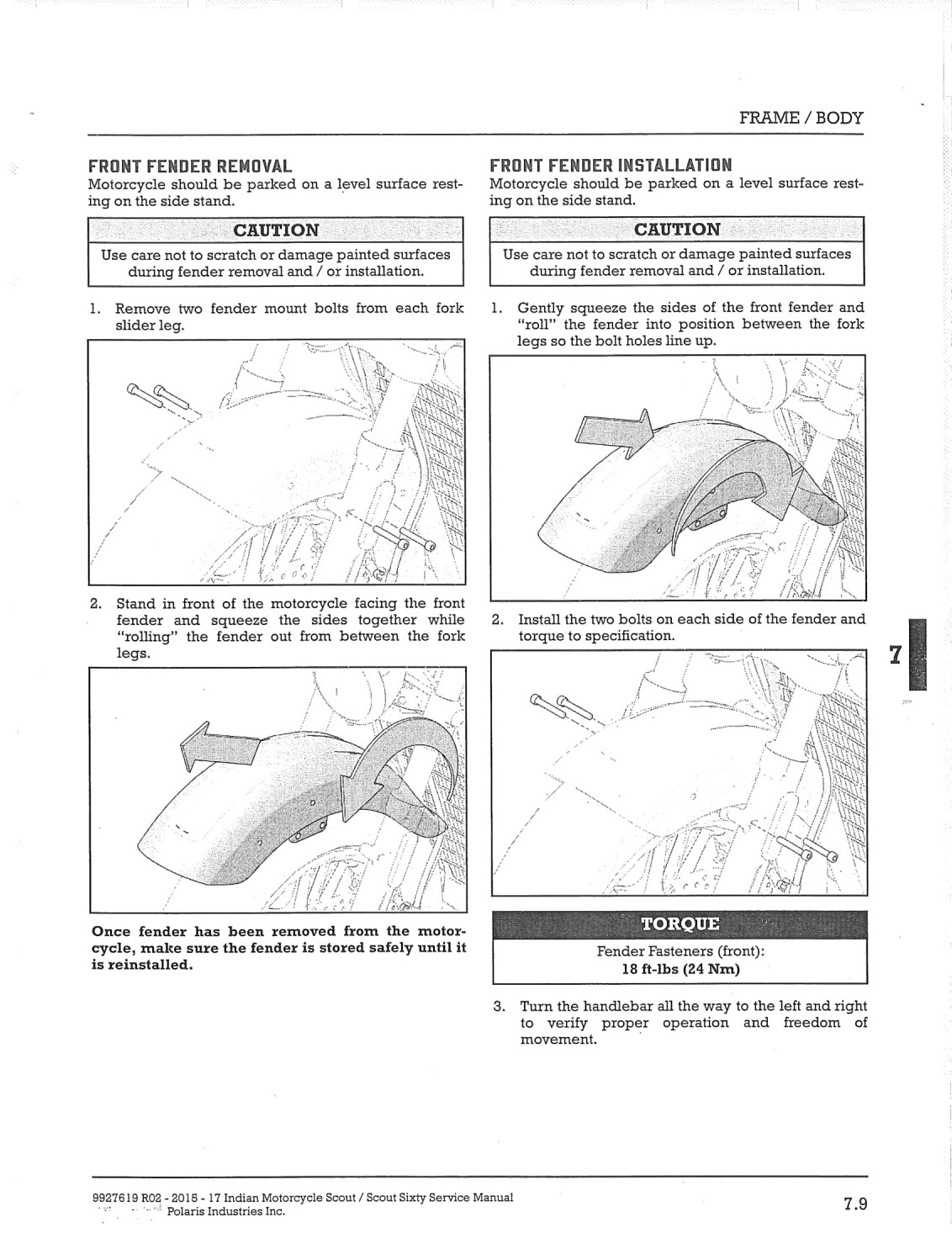 FRAME / BODY

FRONT FENDER REMOVAL
Motorcycle should be parked on a level surface resting on the side stand.

CAUTION
Use care not to scratch or damage painted surfaces during fender removal and / or installation.

1. Remove two fender mount bolts from each fork slider leg.

2. Stand in front of the motorcycle facing the front fender and squeeze the sides together while "rolling" the fender out from between the fork legs.

Once fender has been removed from the motorcycle, make sure the fender is stored safely until it is reinstalled.

FRONT FENDER INSTALLATION
Motorcycle should be parked on a level surface resting on the side stand.

CAUTION
Use care not to scratch or damage painted surfaces during fender removal and / or installation.

1. Gently squeeze the sides of the front fender and "roll" the fender into position between the fork legs so the bolt holes line up.

2. Install the two bolts on each side of the fender and torque to specification.

TORQUE
Fender Fasteners (front):
18 ft-lbs (24 Nm)

3. Turn the handlebar all the way to the left and right to verify proper operation and freedom of movement.

7

9927619 R02 - 2015 - 17 Indian Motorcycle Scout / Scout Sixty Service Manual
Polaris Industries Inc.

7.9